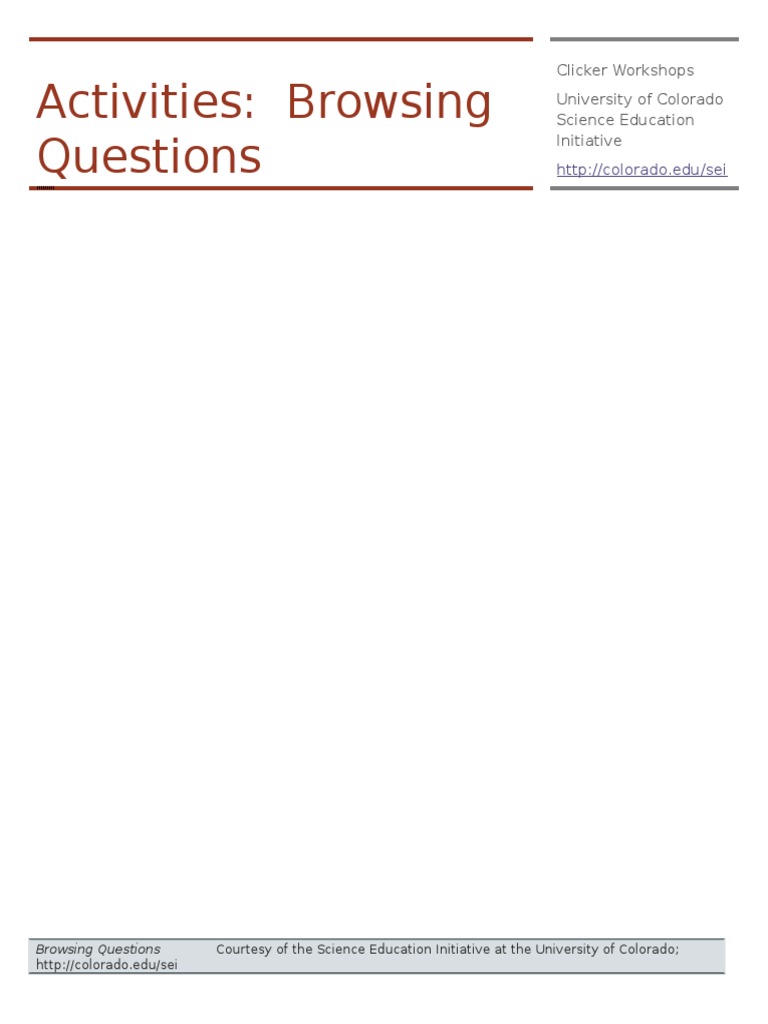 Activities: Browsing Questions

Clicker Workshops

University of Colorado Science Education Initiative

http://colorado.edu/sei

Browsing Questions Courtesy of the Science Education Initiative at the University of Colorado; http://colorado.edu/sei